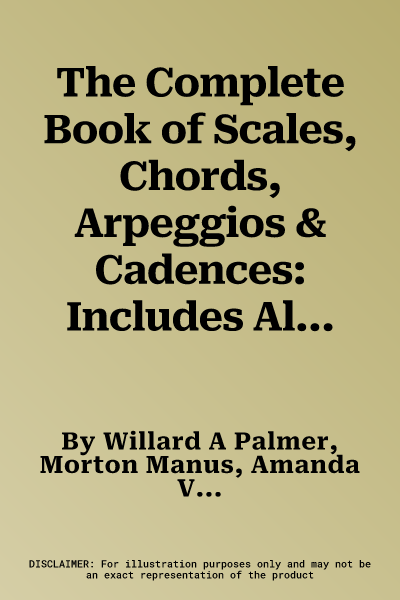 The Complete Book of Scales, Chords, Arpeggios & Cadences: Includes Al...

By Willard A Palmer, Morton Manus, Amanda V...

DISCLAIMER: For illustration purposes only and may not be an exact representation of the product